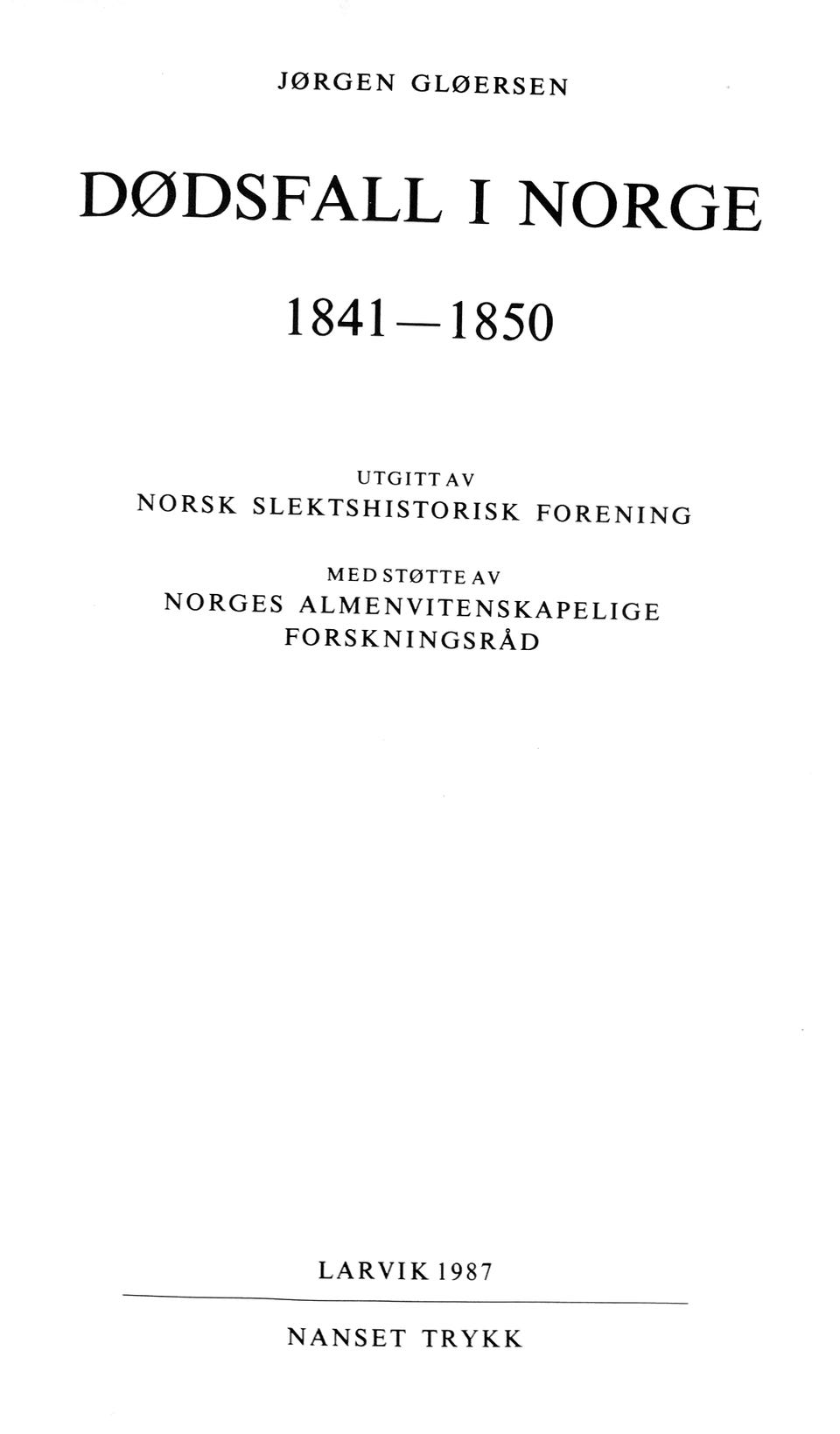 JØRGEN GLØERSEN

DØDSFALL I NORGE

1841—1850

UTGITT AV
NORSK SLEKTSHISTORISK FORENING

MED STØTTE AV
NORGES ALMENVITENSKAPELIGE
FORSKNINGSRÅD

LARVIK 1987

NANSET TRYKK